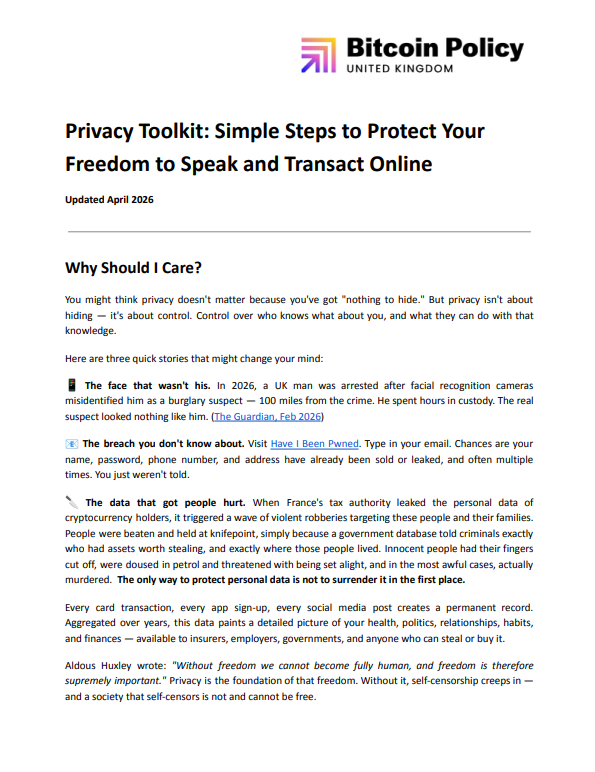 Bitcoin Policy
UNITED KINGDOM

Privacy Toolkit: Simple Steps to Protect Your Freedom to Speak and Transact Online

Updated April 2026

Why Should I Care?

You might think privacy doesn't matter because you've got "nothing to hide." But privacy isn't about hiding — it's about control. Control over who knows what about you, and what they can do with that knowledge.

Here are three quick stories that might change your mind:

📱 The face that wasn't his. In 2026, a UK man was arrested after facial recognition cameras misidentified him as a burglary suspect — 100 miles from the crime. He spent hours in custody. The real suspect looked nothing like him. (The Guardian, Feb 2026)

📧 The breach you don't know about. Visit Have I Been Pwned. Type in your email. Chances are your name, password, phone number, and address have already been sold or leaked, and often multiple times. You just weren't told.

🔪 The data that got people hurt. When France's tax authority leaked the personal data of cryptocurrency holders, it triggered a wave of violent robberies targeting these people and their families. People were beaten and held at knifepoint, simply because a government database told criminals exactly who had assets worth stealing, and exactly where those people lived. Innocent people had their fingers cut off, were doused in petrol and threatened with being set alight, and in the most awful cases, actually murdered. The only way to protect personal data is not to surrender it in the first place.

Every card transaction, every app sign-up, every social media post creates a permanent record. Aggregated over years, this data paints a detailed picture of your health, politics, relationships, habits, and finances — available to insurers, employers, governments, and anyone who can steal or buy it.

Aldous Huxley wrote: "Without freedom we cannot become fully human, and freedom is therefore supremely important." Privacy is the foundation of that freedom. Without it, self-censorship creeps in — and a society that self-censors is not and cannot be free.